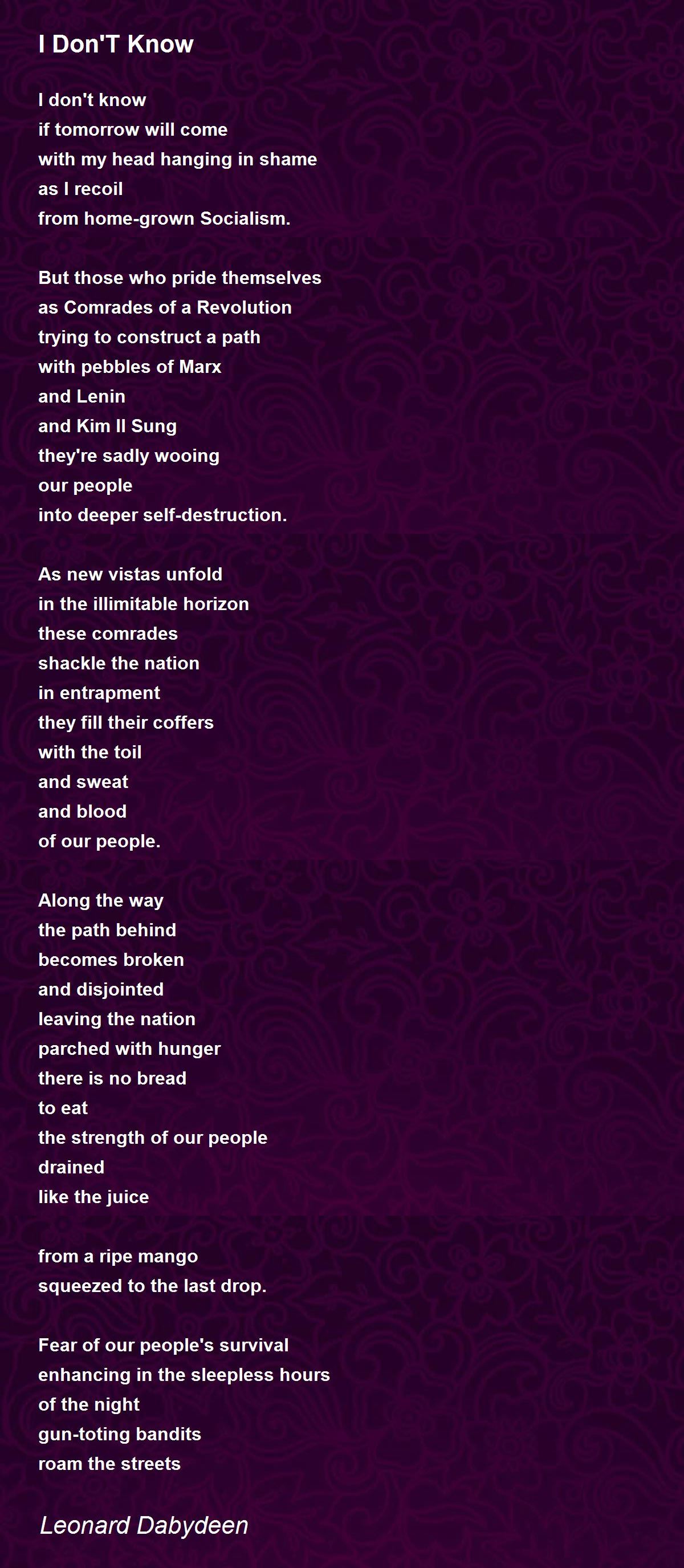 I Don'T Know

I don't know
if tomorrow will come
with my head hanging in shame
as I recoil
from home-grown Socialism.

But those who pride themselves
as Comrades of a Revolution
trying to construct a path
with pebbles of Marx
and Lenin
and Kim Il Sung
they're sadly wooing
our people
into deeper self-destruction.

As new vistas unfold
in the illimitable horizon
these comrades
shackle the nation
in entrapment
they fill their coffers
with the toil
and sweat
and blood
of our people.

Along the way
the path behind
becomes broken
and disjointed
leaving the nation
parched with hunger
there is no bread
to eat
the strength of our people
drained
like the juice

from a ripe mango
squeezed to the last drop.

Fear of our people's survival
enhancing in the sleepless hours
of the night
gun-toting bandits
roam the streets

Leonard Dabydeen